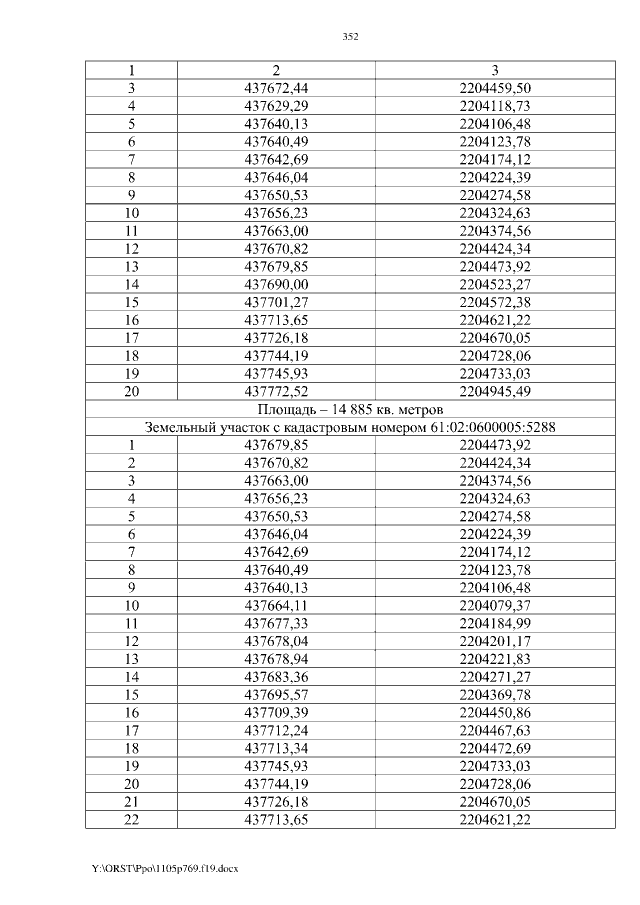 352

| 1 | 2 | 3 |
|---|---|---|
| 3 | 437672,44 | 2204459,50 |
| 4 | 437629,29 | 2204118,73 |
| 5 | 437640,13 | 2204106,48 |
| 6 | 437640,49 | 2204123,78 |
| 7 | 437642,69 | 2204174,12 |
| 8 | 437646,04 | 2204224,39 |
| 9 | 437650,53 | 2204274,58 |
| 10 | 437656,23 | 2204324,63 |
| 11 | 437663,00 | 2204374,56 |
| 12 | 437670,82 | 2204424,34 |
| 13 | 437679,85 | 2204473,92 |
| 14 | 437690,00 | 2204523,27 |
| 15 | 437701,27 | 2204572,38 |
| 16 | 437713,65 | 2204621,22 |
| 17 | 437726,18 | 2204670,05 |
| 18 | 437744,19 | 2204728,06 |
| 19 | 437745,93 | 2204733,03 |
| 20 | 437772,52 | 2204945,49 |
| Площадь – 14 885 кв. метров | | |
| Земельный участок с кадастровым номером 61:02:0600005:5288 | | |
| 1 | 437679,85 | 2204473,92 |
| 2 | 437670,82 | 2204424,34 |
| 3 | 437663,00 | 2204374,56 |
| 4 | 437656,23 | 2204324,63 |
| 5 | 437650,53 | 2204274,58 |
| 6 | 437646,04 | 2204224,39 |
| 7 | 437642,69 | 2204174,12 |
| 8 | 437640,49 | 2204123,78 |
| 9 | 437640,13 | 2204106,48 |
| 10 | 437664,11 | 2204079,37 |
| 11 | 437677,33 | 2204184,99 |
| 12 | 437678,04 | 2204201,17 |
| 13 | 437678,94 | 2204221,83 |
| 14 | 437683,36 | 2204271,27 |
| 15 | 437695,57 | 2204369,78 |
| 16 | 437709,39 | 2204450,86 |
| 17 | 437712,24 | 2204467,63 |
| 18 | 437713,34 | 2204472,69 |
| 19 | 437745,93 | 2204733,03 |
| 20 | 437744,19 | 2204728,06 |
| 21 | 437726,18 | 2204670,05 |
| 22 | 437713,65 | 2204621,22 |

Y:\ORST\Ppo\1105p769.f19.docx